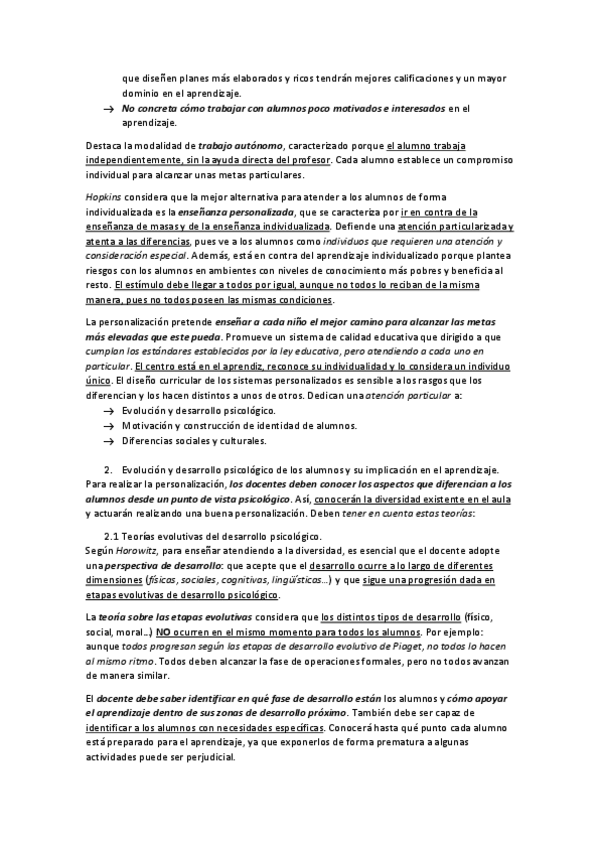 que diseñen planes más elaborados y ricos tendrán mejores calificaciones y un mayor dominio en el aprendizaje.

→ No concreta cómo trabajar con alumnos poco motivados e interesados en el aprendizaje.

Destaca la modalidad de trabajo autónomo, caracterizado porque el alumno trabaja independientemente, sin la ayuda directa del profesor. Cada alumno establece un compromiso individual para alcanzar unas metas particulares.

Hopkins considera que la mejor alternativa para atender a los alumnos de forma individualizada es la enseñanza personalizada, que se caracteriza por ir en contra de la enseñanza de masas y de la enseñanza individualizada. Defiende una atención particularizada y atenta a las diferencias, pues ve a los alumnos como individuos que requieren una atención y consideración especial. Además, está en contra del aprendizaje individualizado porque plantea riesgos con los alumnos en ambientes con niveles de conocimiento más pobres y beneficia al resto. El estímulo debe llegar a todos por igual, aunque no todos lo reciban de la misma manera, pues no todos poseen las mismas condiciones.

La personalización pretende enseñar a cada niño el mejor camino para alcanzar las metas más elevadas que este pueda. Promueve un sistema de calidad educativa que dirigido a que cumplan los estándares establecidos por la ley educativa, pero atendiendo a cada uno en particular. El centro está en el aprendiz, reconoce su individualidad y lo considera un individuo único. El diseño curricular de los sistemas personalizados es sensible a los rasgos que los diferencian y los hacen distintos a unos de otros. Dedican una atención particular a:
→ Evolución y desarrollo psicológico.
→ Motivación y construcción de identidad de alumnos.
→ Diferencias sociales y culturales.

2. Evolución y desarrollo psicológico de los alumnos y su implicación en el aprendizaje.
Para realizar la personalización, los docentes deben conocer los aspectos que diferencian a los alumnos desde un punto de vista psicológico. Así, conocerán la diversidad existente en el aula y actuarán realizando una buena personalización. Deben tener en cuenta estas teorías:

2.1 Teorías evolutivas del desarrollo psicológico.
Según Horowitz, para enseñar atendiendo a la diversidad, es esencial que el docente adopte una perspectiva de desarrollo: que acepte que el desarrollo ocurre a lo largo de diferentes dimensiones (físicas, sociales, cognitivas, lingüísticas…) y que sigue una progresión dada en etapas evolutivas de desarrollo psicológico.

La teoría sobre las etapas evolutivas considera que los distintos tipos de desarrollo (físico, social, moral…) NO ocurren en el mismo momento para todos los alumnos. Por ejemplo: aunque todos progresan según las etapas de desarrollo evolutivo de Piaget, no todos lo hacen al mismo ritmo. Todos deben alcanzar la fase de operaciones formales, pero no todos avanzan de manera similar.

El docente debe saber identificar en qué fase de desarrollo están los alumnos y cómo apoyar el aprendizaje dentro de sus zonas de desarrollo próximo. También debe ser capaz de identificar a los alumnos con necesidades específicas. Conocerá hasta qué punto cada alumno está preparado para el aprendizaje, ya que exponerlos de forma prematura a algunas actividades puede ser perjudicial.